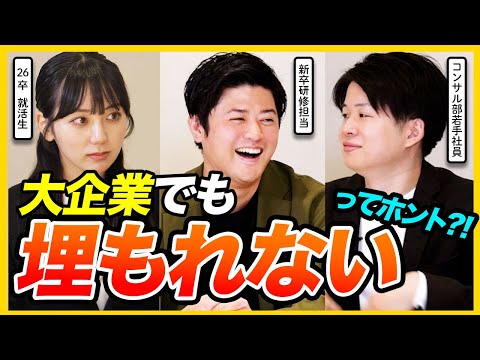 26卒 就活生

新卒研修担当

コンサル部若手社員

大企業でも
埋もれない

ってホント?!